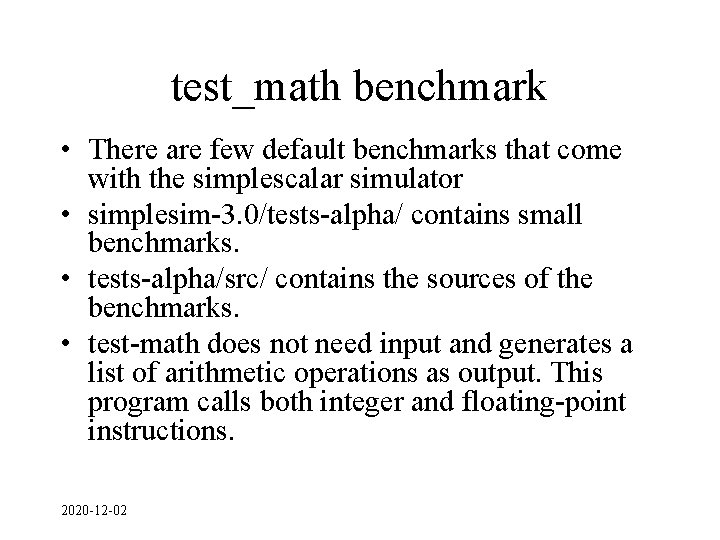 test_math benchmark

• There are few default benchmarks that come with the simplescalar simulator
• simplesim-3.0/tests-alpha/ contains small benchmarks.
• tests-alpha/src/ contains the sources of the benchmarks.
• test-math does not need input and generates a list of arithmetic operations as output. This program calls both integer and floating-point instructions.

2020-12-02